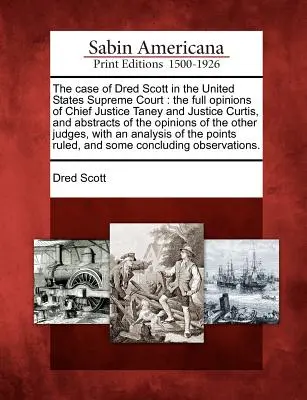 Sabin Americana
Print Editions 1500-1926

The case of Dred Scott in the United States Supreme Court : the full opinions of Chief Justice Taney and Justice Curtis, and abstracts of the opinions of the other judges, with an analysis of the points ruled, and some concluding observations.

Dred Scott